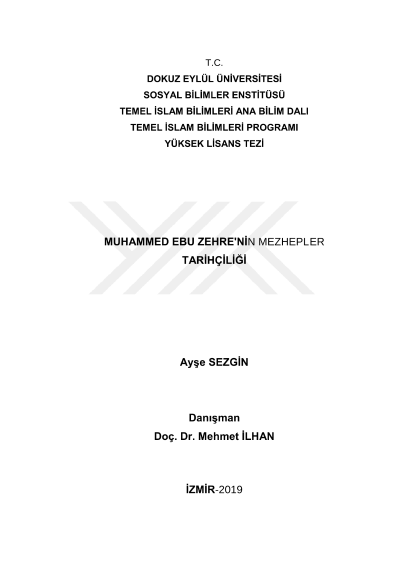 T.C.
DOKUZ EYLÜL ÜNİVERSİTESİ
SOSYAL BİLİMLER ENSTİTÜSÜ
TEMEL İSLAM BİLİMLERİ ANA BİLİM DALI
TEMEL İSLAM BİLİMLERİ PROGRAMI
YÜKSEK LİSANS TEZİ

MUHAMMED EBU ZEHRE'NİN MEZHEPLER
TARİHÇİLİĞİ

Ayşe SEZGİN

Danışman
Doç. Dr. Mehmet İLHAN

İZMİR-2019